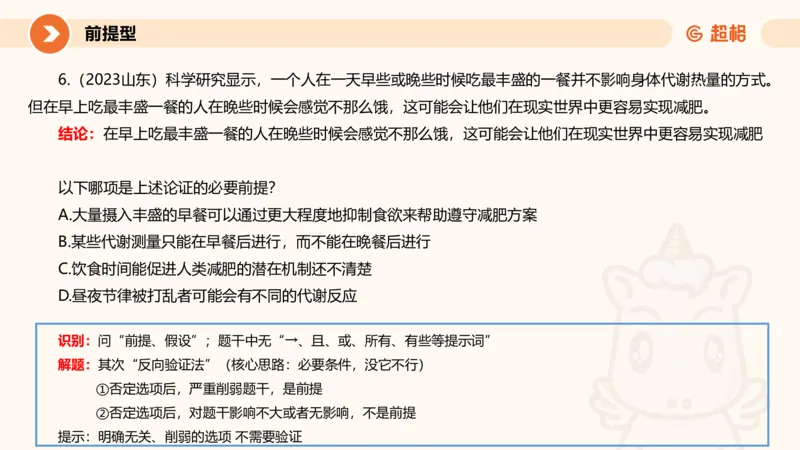 前提型

超格

6.（2023山东）科学研究显示，一个人在一天早些或晚些时候吃最丰盛的一餐并不影响身体代谢热量的方式。但在早上吃最丰盛一餐的人在晚些时候会感觉不那么饿，这可能会让他们在现实世界中更容易实现减肥。

结论：在早上吃最丰盛一餐的人在晚些时候会感觉不那么饿，这可能会让他们在现实世界中更容易实现减肥

以下哪项是上述论证的必要前提？
A.大量摄入丰盛的早餐可以通过更大程度地抑制食欲来帮助遵守减肥方案
B.某些代谢测量只能在早餐后进行，而不能在晚餐后进行
C.饮食时间能促进人类减肥的潜在机制还不清楚
D.昼夜节律被打乱者可能会有不同的代谢反应

识别：问“前提、假设”；题干中无“→、且、或、所有、有些等提示词”
解题：其次“反向验证法”（核心思路：必要条件，没它不行）
①否定选项后，严重削弱题干，是前提
②否定选项后，对题干影响不大或者无影响，不是前提
提示：明确无关、削弱的选项 不需要验证